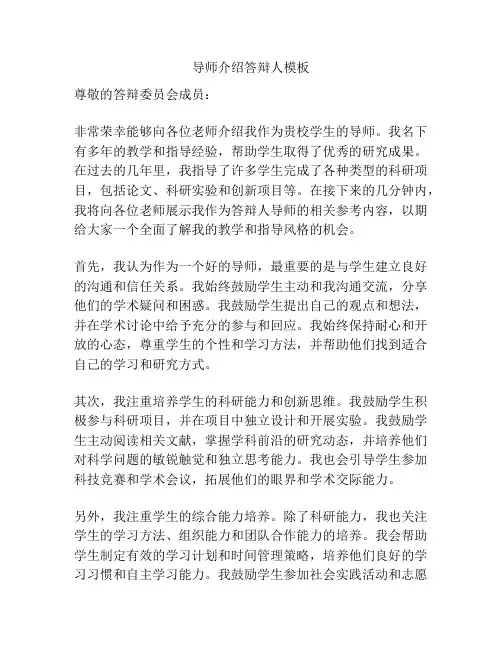 导师介绍答辩人模板

尊敬的答辩委员会成员：

非常荣幸能够向各位老师介绍我作为贵校学生的导师。我名下有多年的教学和指导经验，帮助学生取得了优秀的研究成果。在过去的几年里，我指导了许多学生完成了各种类型的科研项目，包括论文、科研实验和创新项目等。在接下来的几分钟内，我将向各位老师展示我作为答辩人导师的相关参考内容，以期给大家一个全面了解我的教学和指导风格的机会。

首先，我认为作为一个好的导师，最重要的是与学生建立良好的沟通和信任关系。我始终鼓励学生主动和我沟通交流，分享他们的学术疑问和困惑。我鼓励学生提出自己的观点和想法，并在学术讨论中给予充分的参与和回应。我始终保持耐心和开放的心态，尊重学生的个性和学习方法，并帮助他们找到适合自己的学习和研究方式。

其次，我注重培养学生的科研能力和创新思维。我鼓励学生积极参与科研项目，并在项目中独立设计和开展实验。我鼓励学生主动阅读相关文献，掌握学科前沿的研究动态，并培养他们对科学问题的敏锐触觉和独立思考能力。我也会引导学生参加科技竞赛和学术会议，拓展他们的眼界和学术交际能力。

另外，我注重学生的综合能力培养。除了科研能力，我也关注学生的学习方法、组织能力和团队合作能力的培养。我会帮助学生制定有效的学习计划和时间管理策略，培养他们良好的学习习惯和自主学习能力。我鼓励学生参加社会实践活动和志愿